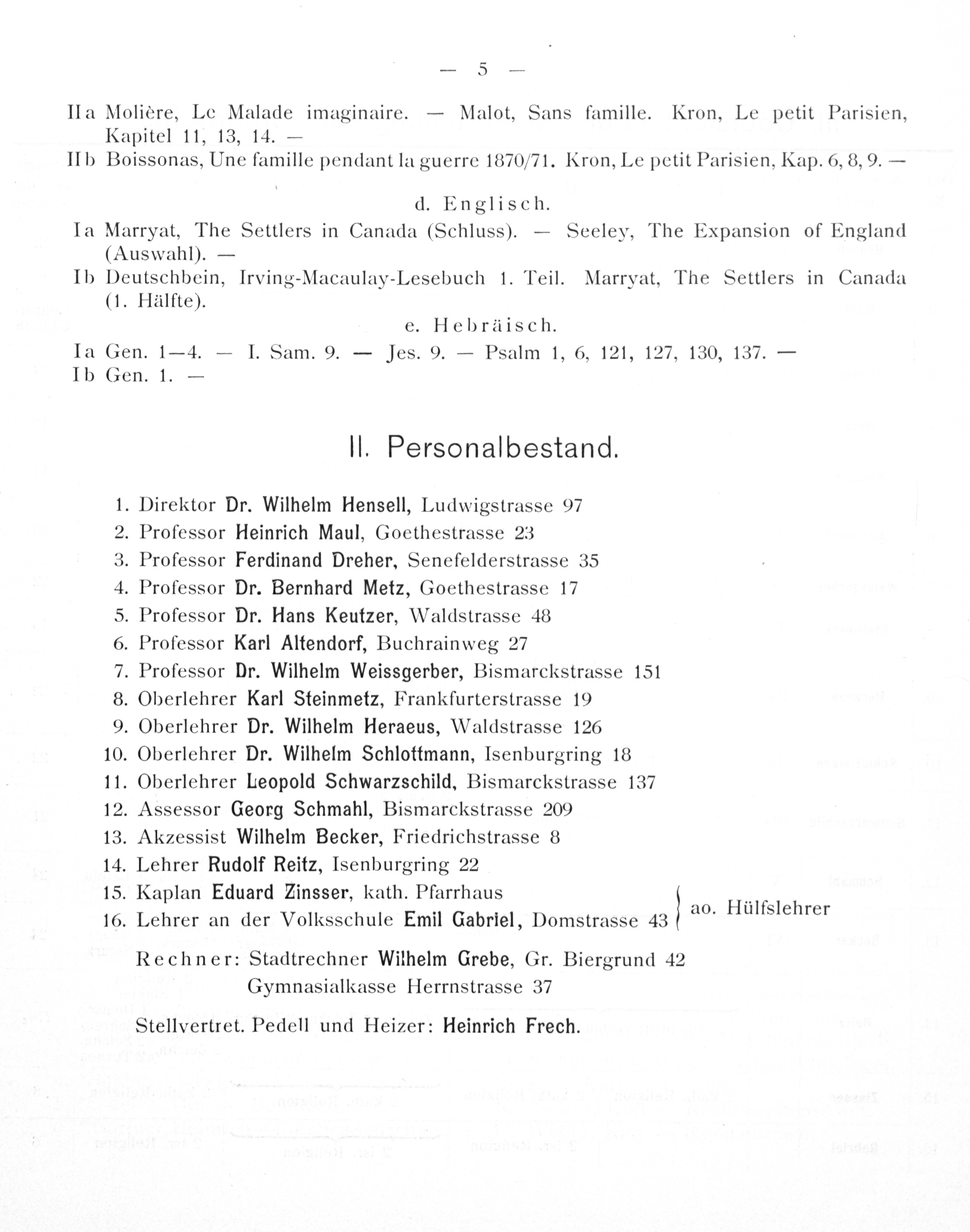 — 5 —

IIa Molière, Le Malade imaginaire. — Malot, Sans famille. Kron, Le petit Parisien, Kapitel 11, 13, 14. —
IIb Boissonas, Une famille pendant la guerre 1870/71. Kron, Le petit Parisien, Kap. 6, 8, 9. —

d. Englisch.

Ia Marryat, The Settlers in Canada (Schluss). — Seeley, The Expansion of England (Auswahl). —
Ib Deutschbein, Irving-Macaulay-Lesebuch 1. Teil. Marryat, The Settlers in Canada (1. Hälfte).

e. Hebräisch.

Ia Gen. 1—4. — I. Sam. 9. — Jes. 9. — Psalm 1, 6, 121, 127, 130, 137. —
Ib Gen. 1. —

II. Personalbestand.

1. Direktor Dr. Wilhelm Hensell, Ludwigstrasse 97
2. Professor Heinrich Maul, Goethestrasse 23
3. Professor Ferdinand Dreher, Senefelderstrasse 35
4. Professor Dr. Bernhard Metz, Goethestrasse 17
5. Professor Dr. Hans Keutzer, Waldstrasse 48
6. Professor Karl Altendorf, Buchrainweg 27
7. Professor Dr. Wilhelm Weissgerber, Bismarckstrasse 151
8. Oberlehrer Karl Steinmetz, Frankfurterstrasse 19
9. Oberlehrer Dr. Wilhelm Heraeus, Waldstrasse 126
10. Oberlehrer Dr. Wilhelm Schlottmann, Isenburgring 18
11. Oberlehrer Leopold Schwarzschild, Bismarckstrasse 137
12. Assessor Georg Schmahl, Bismarckstrasse 209
13. Akzessist Wilhelm Becker, Friedrichstrasse 8
14. Lehrer Rudolf Reitz, Isenburgring 22
15. Kaplan Eduard Zinsser, kath. Pfarrhaus
16. Lehrer an der Volksschule Emil Gabriel, Domstrasse 43
ao. Hülfslehrer

Rechner: Stadtrechner Wilhelm Grebe, Gr. Biergrund 42
Gymnasialkasse Herrnstrasse 37

Stellvertret. Pedell und Heizer: Heinrich Frech.